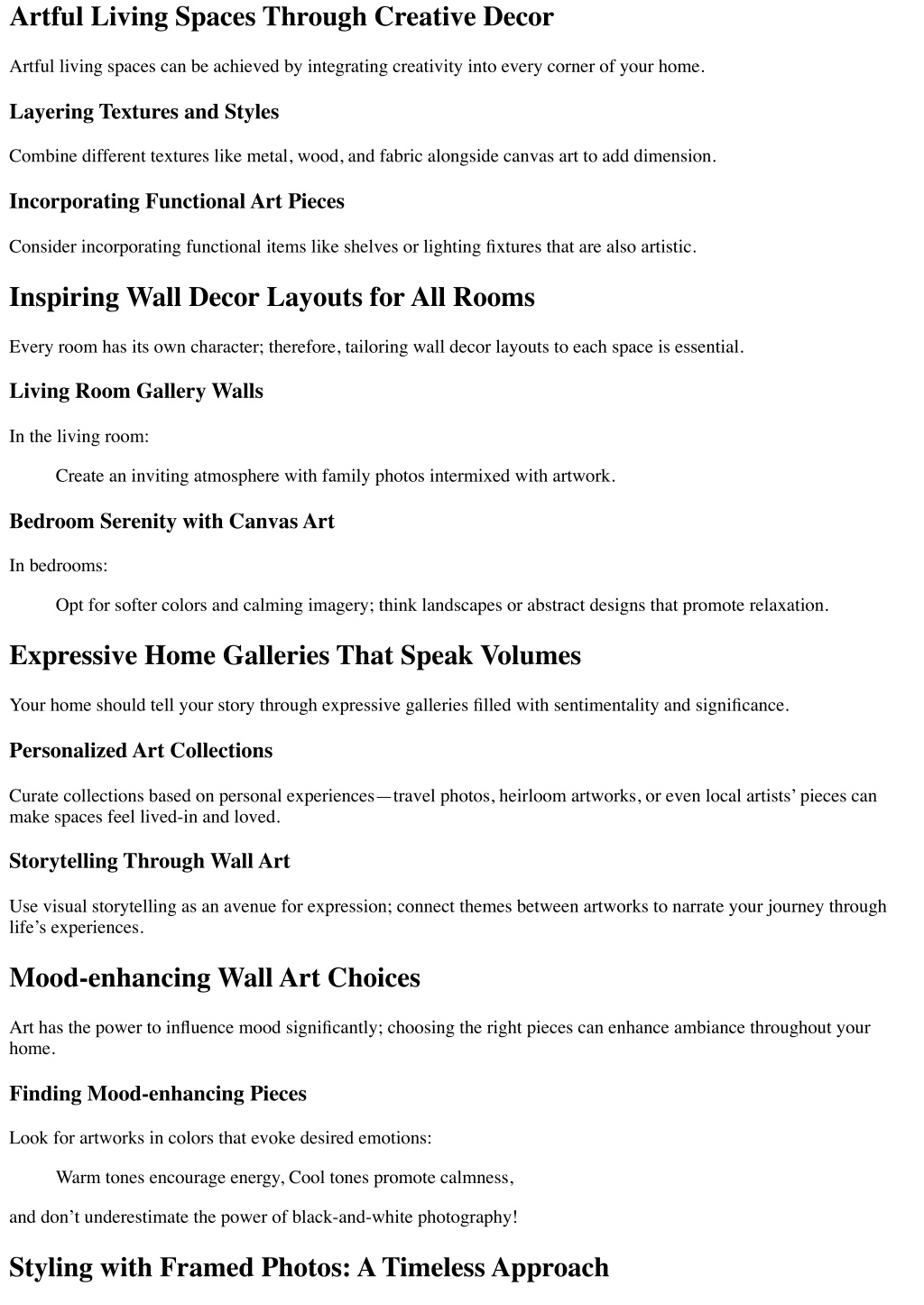 Artful Living Spaces Through Creative Decor

Artful living spaces can be achieved by integrating creativity into every corner of your home.

Layering Textures and Styles

Combine different textures like metal, wood, and fabric alongside canvas art to add dimension.

Incorporating Functional Art Pieces

Consider incorporating functional items like shelves or lighting fixtures that are also artistic.

Inspiring Wall Decor Layouts for All Rooms

Every room has its own character; therefore, tailoring wall decor layouts to each space is essential.

Living Room Gallery Walls

In the living room:

Create an inviting atmosphere with family photos intermixed with artwork.

Bedroom Serenity with Canvas Art

In bedrooms:

Opt for softer colors and calming imagery; think landscapes or abstract designs that promote relaxation.

Expressive Home Galleries That Speak Volumes

Your home should tell your story through expressive galleries filled with sentimentality and significance.

Personalized Art Collections

Curate collections based on personal experiences—travel photos, heirloom artworks, or even local artists' pieces can make spaces feel lived-in and loved.

Storytelling Through Wall Art

Use visual storytelling as an avenue for expression; connect themes between artworks to narrate your journey through life's experiences.

Mood-enhancing Wall Art Choices

Art has the power to influence mood significantly; choosing the right pieces can enhance ambiance throughout your home.

Finding Mood-enhancing Pieces

Look for artworks in colors that evoke desired emotions:

Warm tones encourage energy, Cool tones promote calmness,

and don't underestimate the power of black-and-white photography!

Styling with Framed Photos: A Timeless Approach